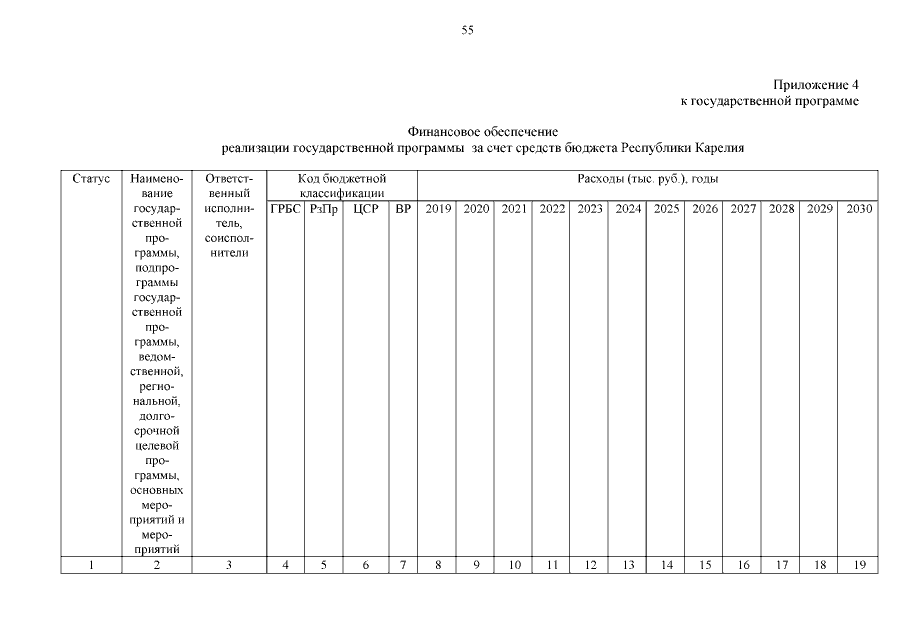 55

Приложение 4
к государственной программе

Финансовое обеспечение
реализации государственной программы за счет средств бюджета Республики Карелия

| Статус | Наименование государственной программы, подпрограммы государственной программы, ведомственной, региональной, долгосрочной целевой программы, основных мероприятий и мероприятий | Ответственный исполнитель, соисполнители | Код бюджетной классификации | | | | Расходы (тыс. руб.), годы | | | | | | | | | | | |
|---|---|---|---|---|---|---|---|---|---|---|---|---|---|---|---|---|---|---|
| | | | ГРБС | РзПр | ЦСР | ВР | 2019 | 2020 | 2021 | 2022 | 2023 | 2024 | 2025 | 2026 | 2027 | 2028 | 2029 | 2030 |
| 1 | 2 | 3 | 4 | 5 | 6 | 7 | 8 | 9 | 10 | 11 | 12 | 13 | 14 | 15 | 16 | 17 | 18 | 19 |